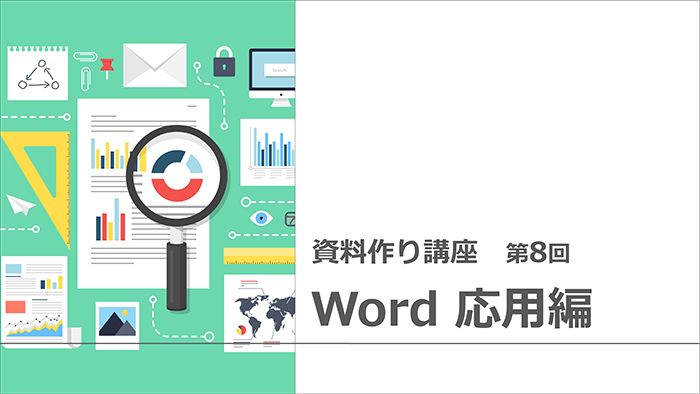 Search

資料作り講座　第8回

Word 応用編